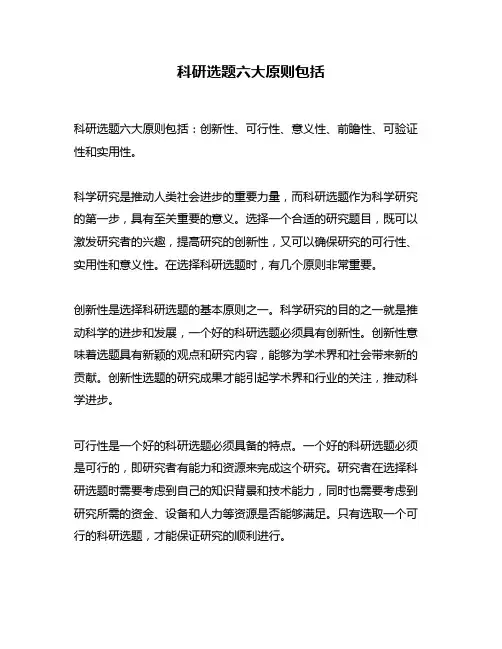 科研选题六大原则包括

科研选题六大原则包括：创新性、可行性、意义性、前瞻性、可验证性和实用性。

科学研究是推动人类社会进步的重要力量，而科研选题作为科学研究的第一步，具有至关重要的意义。选择一个合适的研究题目，既可以激发研究者的兴趣，提高研究的创新性，又可以确保研究的可行性、实用性和意义性。在选择科研选题时，有几个原则非常重要。

创新性是选择科研选题的基本原则之一。科学研究的目的之一就是推动科学的进步和发展，一个好的科研选题必须具有创新性。创新性意味着选题具有新颖的观点和研究内容，能够为学术界和社会带来新的贡献。创新性选题的研究成果才能引起学术界和行业的关注，推动科学进步。

可行性是一个好的科研选题必须具备的特点。一个好的科研选题必须是可行的，即研究者有能力和资源来完成这个研究。研究者在选择科研选题时需要考虑到自己的知识背景和技术能力，同时也需要考虑到研究所需的资金、设备和人力等资源是否能够满足。只有选取一个可行的科研选题，才能保证研究的顺利进行。